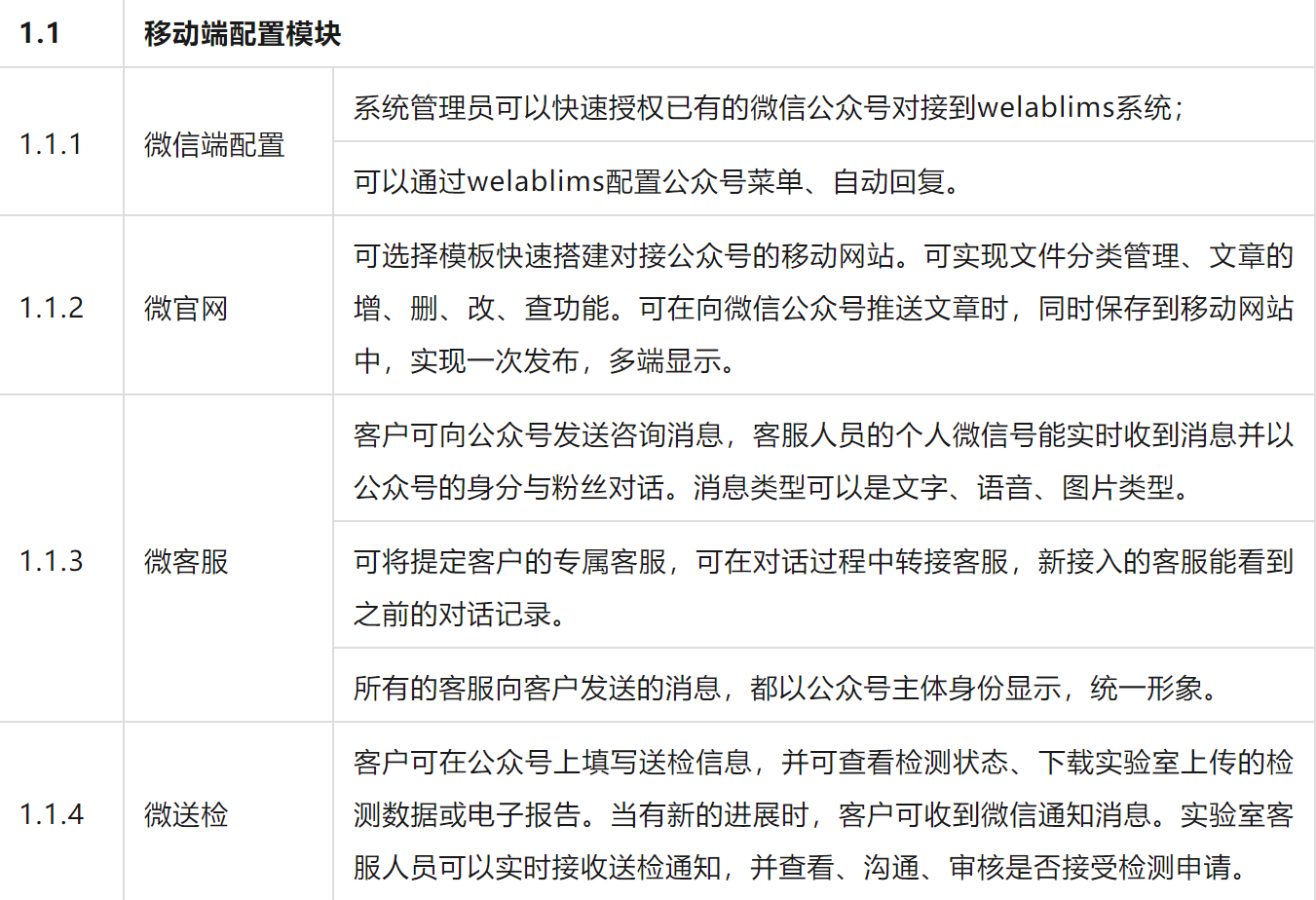 | 1.1 | 移动端配置模块 | |
|---|---|---|
| 1.1.1 | 微信端配置 | 系统管理员可以快速授权已有的微信公众号对接到welablims系统； |
| | | 可以通过welablims配置公众号菜单、自动回复。 |
| 1.1.2 | 微官网 | 可选择模板快速搭建对接公众号的移动网站。可实现文件分类管理、文章的增、删、改、查功能。可在向微信公众号推送文章时，同时保存到移动网站中，实现一次发布，多端显示。 |
| 1.1.3 | 微客服 | 客户可向公众号发送咨询消息，客服人员的个人微信号能实时收到消息并以公众号的身分与粉丝对话。消息类型可以是文字、语音、图片类型。 |
| | | 可将提定客户的专属客服，可在对话过程中转接客服，新接入的客服能看到之前的对话记录。 |
| | | 所有的客服向客户发送的消息，都以公众号主体身份显示，统一形象。 |
| 1.1.4 | 微送检 | 客户可在公众号上填写送检信息，并可查看检测状态、下载实验室上传的检测数据或电子报告。当有新的进展时，客户可收到微信通知消息。实验室客服人员可以实时接收送检通知，并查看、沟通、审核是否接受检测申请。 |